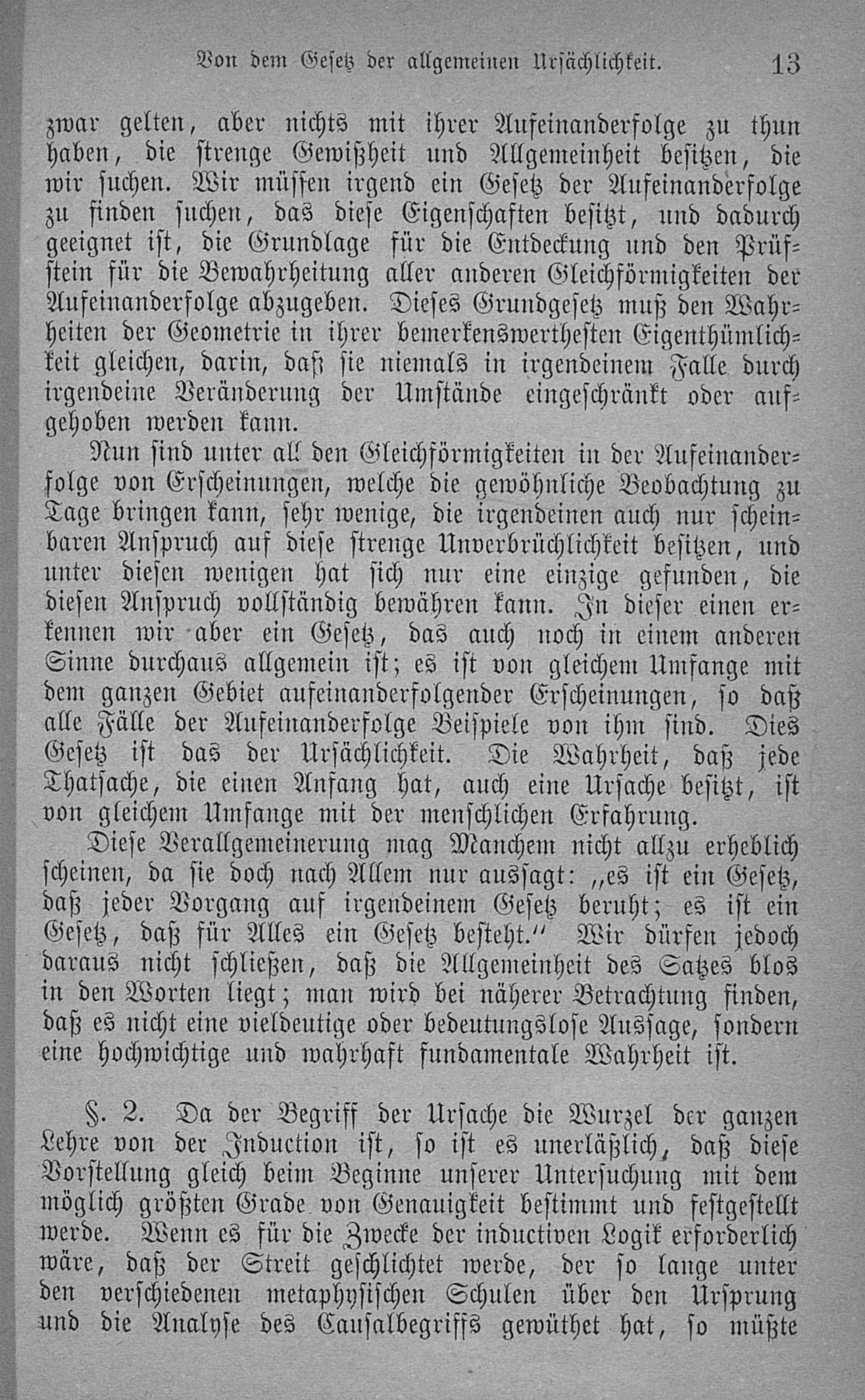 Von dem Gesetz der allgemeinen Ursächlichkeit. 13

zwar gelten, aber nichts mit ihrer Aufeinanderfolge zu thun haben, die strenge Gewißheit und Allgemeinheit besitzen, die wir suchen. Wir müssen irgend ein Gesetz der Aufeinanderfolge zu finden suchen, das diese Eigenschaften besitzt, und dadurch geeignet ist, die Grundlage für die Entdeckung und den Prüfstein für die Bewahrheitung aller anderen Gleichförmigkeiten der Aufeinanderfolge abzugeben. Dieses Grundgesetz muß den Wahrheiten der Geometrie in ihrer bemerkenswerthesten Eigenthümlichkeit gleichen, darin, daß sie niemals in irgendeinem Falle durch irgendeine Veränderung der Umstände eingeschränkt oder aufgehoben werden kann.

Nun sind unter all den Gleichförmigkeiten in der Aufeinanderfolge von Erscheinungen, welche die gewöhnliche Beobachtung zu Tage bringen kann, sehr wenige, die irgendeinen auch nur scheinbaren Anspruch auf diese strenge Unverbrüchlichkeit besitzen, und unter diesen wenigen hat sich nur eine einzige gefunden, die diesen Anspruch vollständig bewähren kann. In dieser einen erkennen wir aber ein Gesetz, das auch noch in einem anderen Sinne durchaus allgemein ist; es ist von gleichem Umfange mit dem ganzen Gebiet aufeinanderfolgender Erscheinungen, so daß alle Fälle der Aufeinanderfolge Beispiele von ihm sind. Dies Gesetz ist das der Ursächlichkeit. Die Wahrheit, daß jede Thatsache, die einen Anfang hat, auch eine Ursache besitzt, ist von gleichem Umfange mit der menschlichen Erfahrung.

Diese Verallgemeinerung mag Manchem nicht allzu erheblich scheinen, da sie doch nach Allem nur aussagt: „es ist ein Gesetz, daß jeder Vorgang auf irgendeinem Gesetz beruht; es ist ein Gesetz, daß für Alles ein Gesetz besteht.“ Wir dürfen jedoch daraus nicht schließen, daß die Allgemeinheit des Satzes blos in den Worten liegt; man wird bei näherer Betrachtung finden, daß es nicht eine vieldeutige oder bedeutungslose Aussage, sondern eine hochwichtige und wahrhaft fundamentale Wahrheit ist.

§. 2. Da der Begriff der Ursache die Wurzel der ganzen Lehre von der Induction ist, so ist es unerläßlich, daß diese Vorstellung gleich beim Beginne unserer Untersuchung mit dem möglich größten Grade von Genauigkeit bestimmt und festgestellt werde. Wenn es für die Zwecke der inductiven Logik erforderlich wäre, daß der Streit geschlichtet werde, der so lange unter den verschiedenen metaphysischen Schulen über den Ursprung und die Analyse des Causalbegriffs gewüthet hat, so müßte